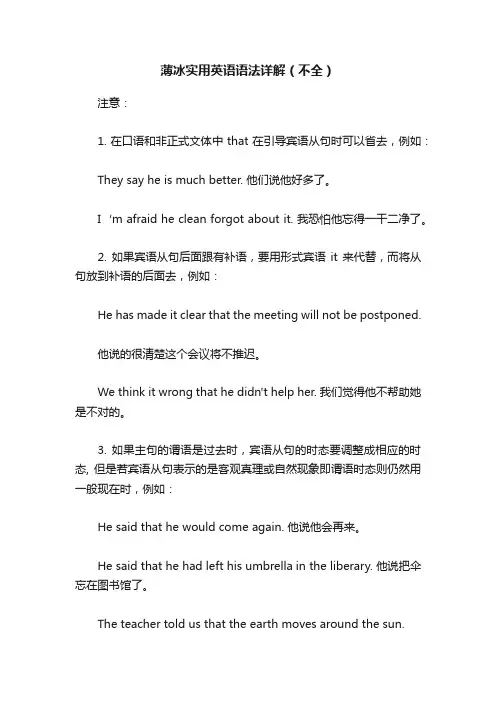 薄冰实用英语语法详解（不全）

注意：

1. 在口语和非正式文体中 that 在引导宾语从句时可以省去，例如：

They say he is much better. 他们说他好多了。

I ‘m afraid he clean forgot about it. 我恐怕他忘得一干二净了。

2. 如果宾语从句后面跟有补语，要用形式宾语 it 来代替，而将从句放到补语的后面去，例如：

He has made it clear that the meeting will not be postponed.

他说的很清楚这个会议将不推迟。

We think it wrong that he didn't help her. 我们觉得他不帮助她是不对的。

3. 如果主句的谓语是过去时，宾语从句的时态要调整成相应的时态, 但是若宾语从句表示的是客观真理或自然现象即谓语时态则仍然用一般现在时，例如：

He said that he would come again. 他说他会再来。

He said that he had left his umbrella in the liberary. 他说把伞忘在图书馆了。

The teacher told us that the earth moves around the sun.